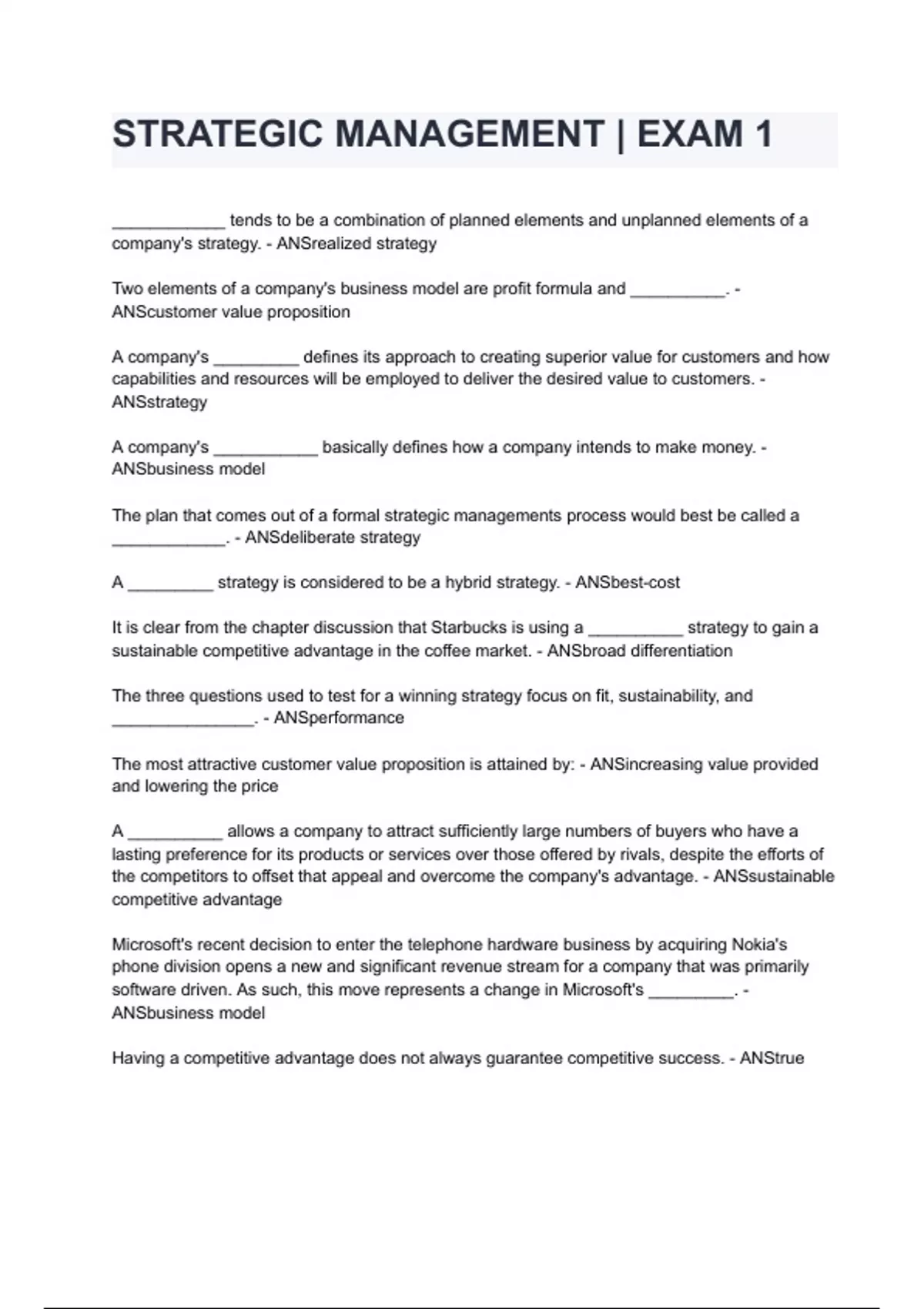 STRATEGIC MANAGEMENT | EXAM 1

____________ tends to be a combination of planned elements and unplanned elements of a company's strategy. - ANSrealized strategy

Two elements of a company's business model are profit formula and __________. - ANScustomer value proposition

A company's _________ defines its approach to creating superior value for customers and how capabilities and resources will be employed to deliver the desired value to customers. - ANSstrategy

A company's ___________ basically defines how a company intends to make money. - ANSbusiness model

The plan that comes out of a formal strategic managements process would best be called a ____________. - ANSdeliberate strategy

A _________ strategy is considered to be a hybrid strategy. - ANSbest-cost

It is clear from the chapter discussion that Starbucks is using a __________ strategy to gain a sustainable competitive advantage in the coffee market. - ANSbroad differentiation

The three questions used to test for a winning strategy focus on fit, sustainability, and _______________. - ANSperformance

The most attractive customer value proposition is attained by: - ANSincreasing value provided and lowering the price

A __________ allows a company to attract sufficiently large numbers of buyers who have a lasting preference for its products or services over those offered by rivals, despite the efforts of the competitors to offset that appeal and overcome the company's advantage. - ANSsustainable competitive advantage

Microsoft's recent decision to enter the telephone hardware business by acquiring Nokia's phone division opens a new and significant revenue stream for a company that was primarily software driven. As such, this move represents a change in Microsoft's _________. - ANSbusiness model

Having a competitive advantage does not always guarantee competitive success. - ANStrue